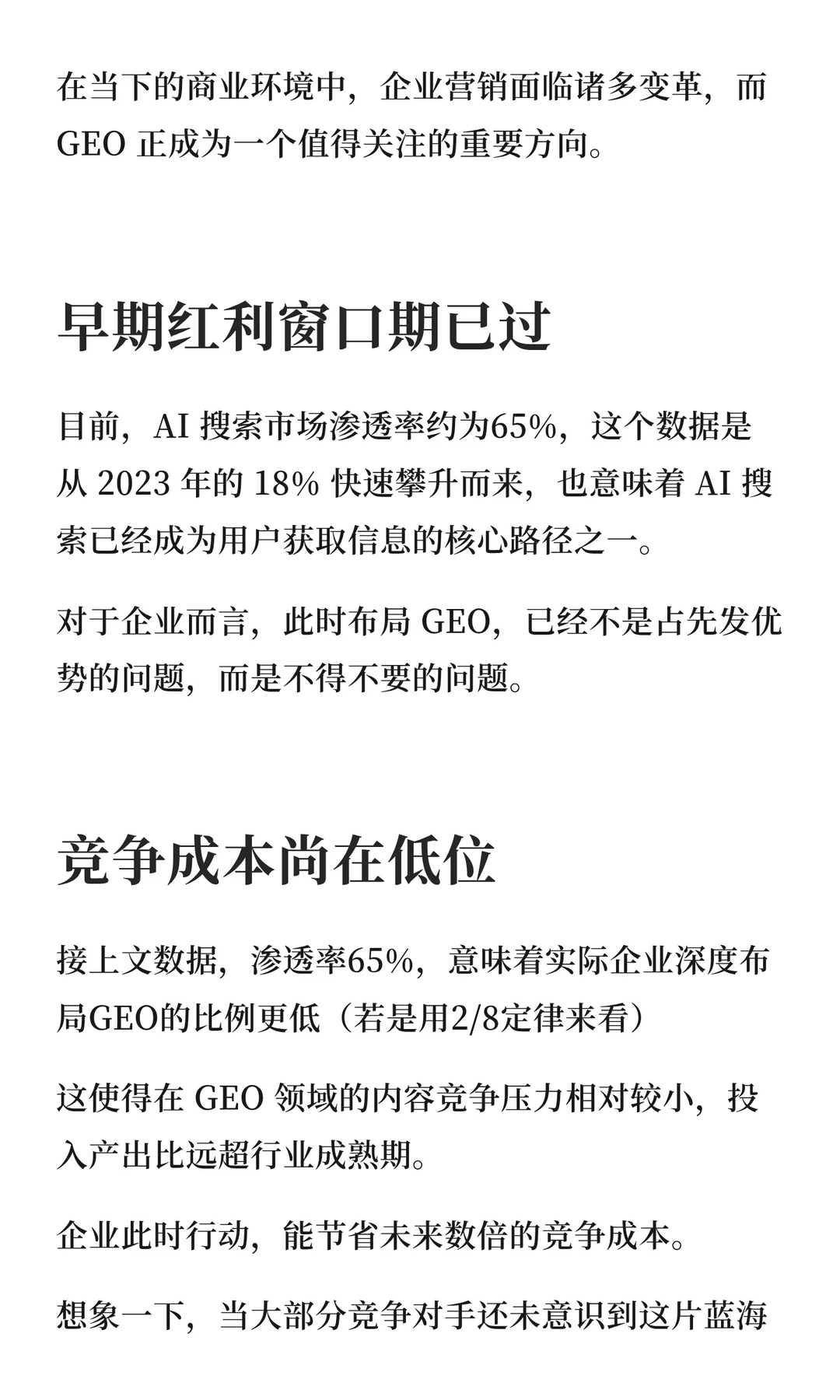 在当下的商业环境中，企业营销面临诸多变革，而 GEO 正成为一个值得关注的重要方向。

早期红利窗口期已过

目前，AI 搜索市场渗透率约为65%，这个数据是从 2023 年的 18% 快速攀升而来，也意味着 AI 搜索已经成为用户获取信息的核心路径之一。

对于企业而言，此时布局 GEO，已经不是占先发优势的问题，而是不得不要的问题。

竞争成本尚在低位

接上文数据，渗透率65%，意味着实际企业深度布局GEO的比例更低（若是用2/8定律来看）

这使得在 GEO 领域的内容竞争压力相对较小，投入产出比远超行业成熟期。

企业此时行动，能节省未来数倍的竞争成本。

想象一下，当大部分竞争对手还未意识到这片蓝海